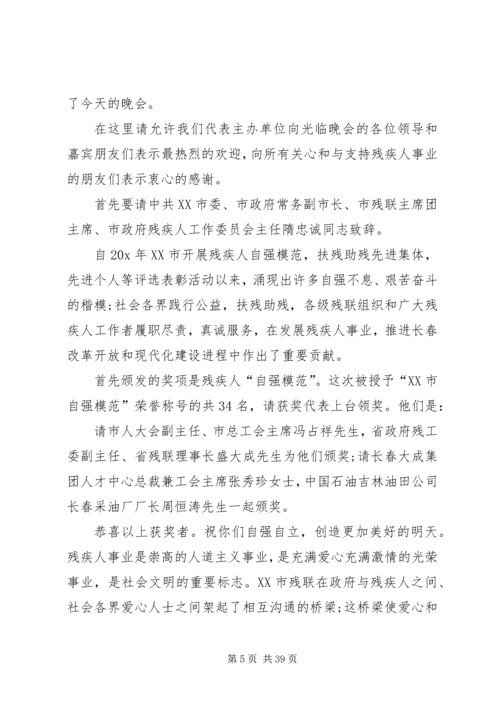 了今天的晚会。

在这里请允许我们代表主办单位向光临晚会的各位领导和嘉宾朋友们表示最热烈的欢迎，向所有关心和与支持残疾人事业的朋友们表示衷心的感谢。

首先要请中共XX市委、市政府常务副市长、市残联主席团主席、市政府残疾人工作委员会主任隋忠诚同志致辞。

自20x年XX市开展残疾人自强模范，扶残助残先进集体，先进个人等评选表彰活动以来，涌现出许多自强不息、艰苦奋斗的楷模；社会各界践行公益，扶残助残，各级残联组织和广大残疾人工作者履职尽责，真诚服务，在发展残疾人事业，推进长春改革开放和现代化建设进程中作出了重要贡献。

首先颁发的奖项是残疾人“自强模范”。这次被授予“XX市自强模范”荣誉称号的共34名，请获奖代表上台领奖。他们是：

请市人大会副主任、市总工会主席冯占祥先生，省政府残工委副主任、省残联理事长盛大成先生为他们颁奖；请长春大成集团人才中心总裁兼工会主席张秀珍女士，中国石油吉林油田公司长春采油厂厂长周恒涛先生一起颁奖。

恭喜以上获奖者。祝你们自强自立，创造更加美好的明天。残疾人事业是崇高的人道主义事业，是充满爱心充满激情的光荣事业，是社会文明的重要标志。XX市残联在政府与残疾人之间、社会各界爱心人士之间架起了相互沟通的桥梁；这桥梁使爱心和

第5页 共39页